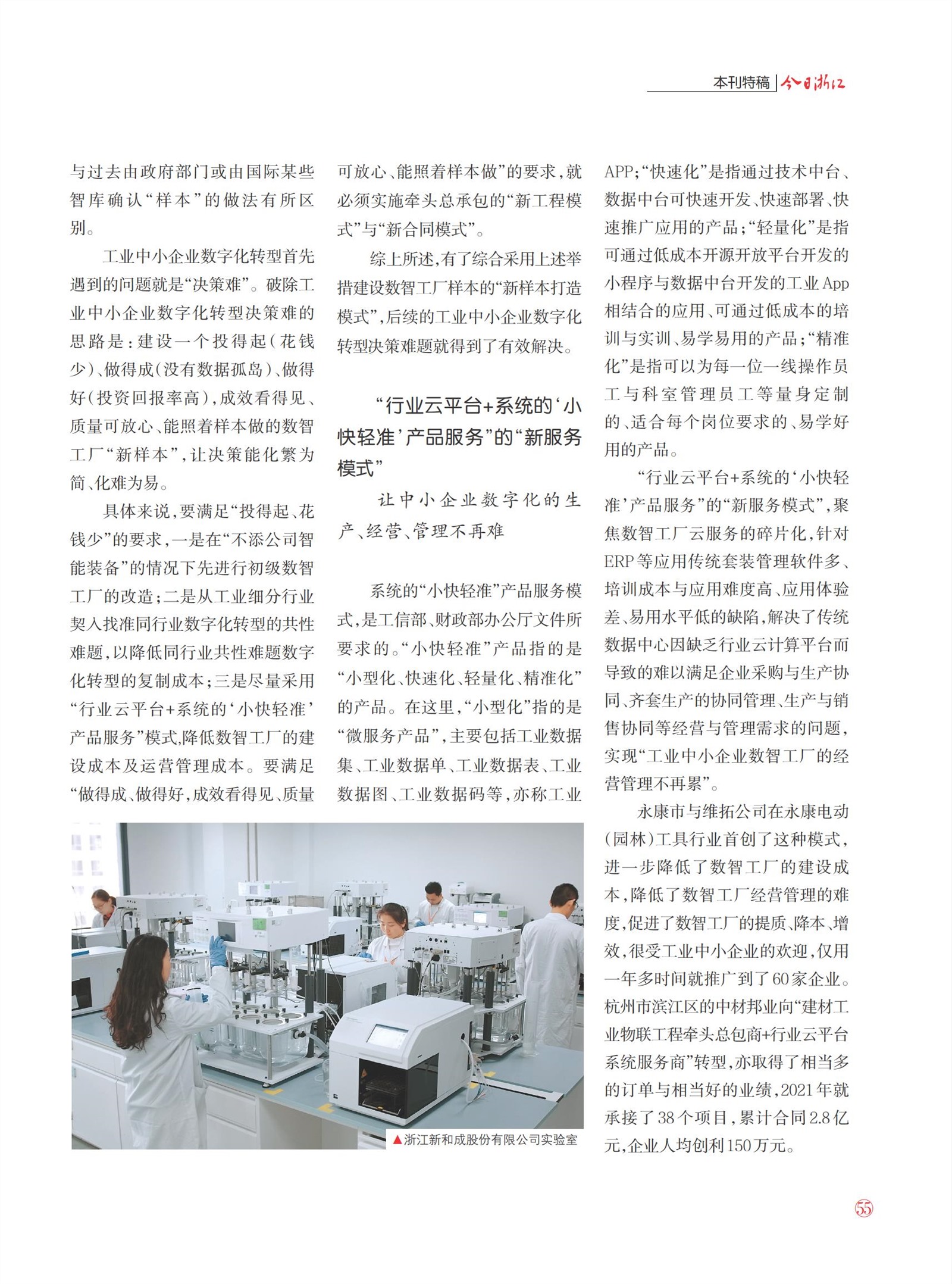 本刊特稿 | 今日浙江

与过去由政府部门或由国际某些智库确认“样本”的做法有所区别。

工业中小企业数字化转型首先遇到的问题就是“决策难”。破除工业中小企业数字化转型决策难的思路是：建设一个投得起（花钱少）、做得成（没有数据孤岛）、做得好（投资回报率高），成效看得见、质量可放心、能照着样本做的数智工厂“新样本”，让决策能化繁为简、化难为易。

具体来说，要满足“投得起、花钱少”的要求，一是在“不添公司智能装备”的情况下先进行初级数智工厂的改造；二是从工业细分行业契入找准同行业数字化转型的共性难题，以降低同行业共性难题数字化转型的复制成本；三是尽量采用“行业云平台+系统的‘小快轻准’产品服务”模式，降低数智工厂的建设成本及运营管理成本。要满足“做得成、做得好，成效看得见、质量可放心、能照着样本做”的要求，就必须实施牵头总承包的“新工程模式”与“新合同模式”。

综上所述，有了综合采用上述举措建设数智工厂样本的“新样本打造模式”，后续的工业中小企业数字化转型决策难题就得到了有效解决。

“行业云平台+系统的‘小快轻准’产品服务”的“新服务模式”

让中小企业数字化的生产、经营、管理不再难

系统的“小快轻准”产品服务模式，是工信部、财政部办公厅文件所要求的。“小快轻准”产品指的是“小型化、快速化、轻量化、精准化”的产品。在这里，“小型化”指的是“微服务产品”，主要包括工业数据集、工业数据单、工业数据表、工业数据图、工业数据码等，亦称工业APP；“快速化”是指通过技术中台、数据中台可快速开发、快速部署、快速推广应用的产品；“轻量化”是指可通过低成本开源开放平台开发的小程序与数据中台开发的工业App相结合的应用、可通过低成本的培训与实训、易学易用的产品；“精准化”是指可以为每一位一线操作员工与科室管理员工等量身定制的、适合每个岗位要求的、易学好用的产品。

“行业云平台+系统的‘小快轻准’产品服务”的“新服务模式”，聚焦数智工厂云服务的碎片化，针对ERP等应用传统套装管理软件多、培训成本与应用难度高、应用体验差、易用水平低的缺陷，解决了传统数据中心因缺乏行业云计算平台而导致的难以满足企业采购与生产协同、齐套生产的协同管理、生产与销售协同等经营与管理需求的问题，实现“工业中小企业数智工厂的经营管理不再累”。

永康市与维拓公司在永康电动（园林）工具行业首创了这种模式，进一步降低了数智工厂的建设成本，降低了数智工厂经营管理的难度，促进了数智工厂的提质、降本、增效，很受工业中小企业的欢迎，仅用一年多时间就推广到了60家企业。杭州市滨江区的中材邦业向“建材工业物联工程牵头总包商+行业云平台系统服务商”转型，亦取得了相当多的订单与相当好的业绩，2021年就承接了38个项目，累计合同2.8亿元，企业人均创利150万元。

▲浙江新和成股份有限公司实验室

55